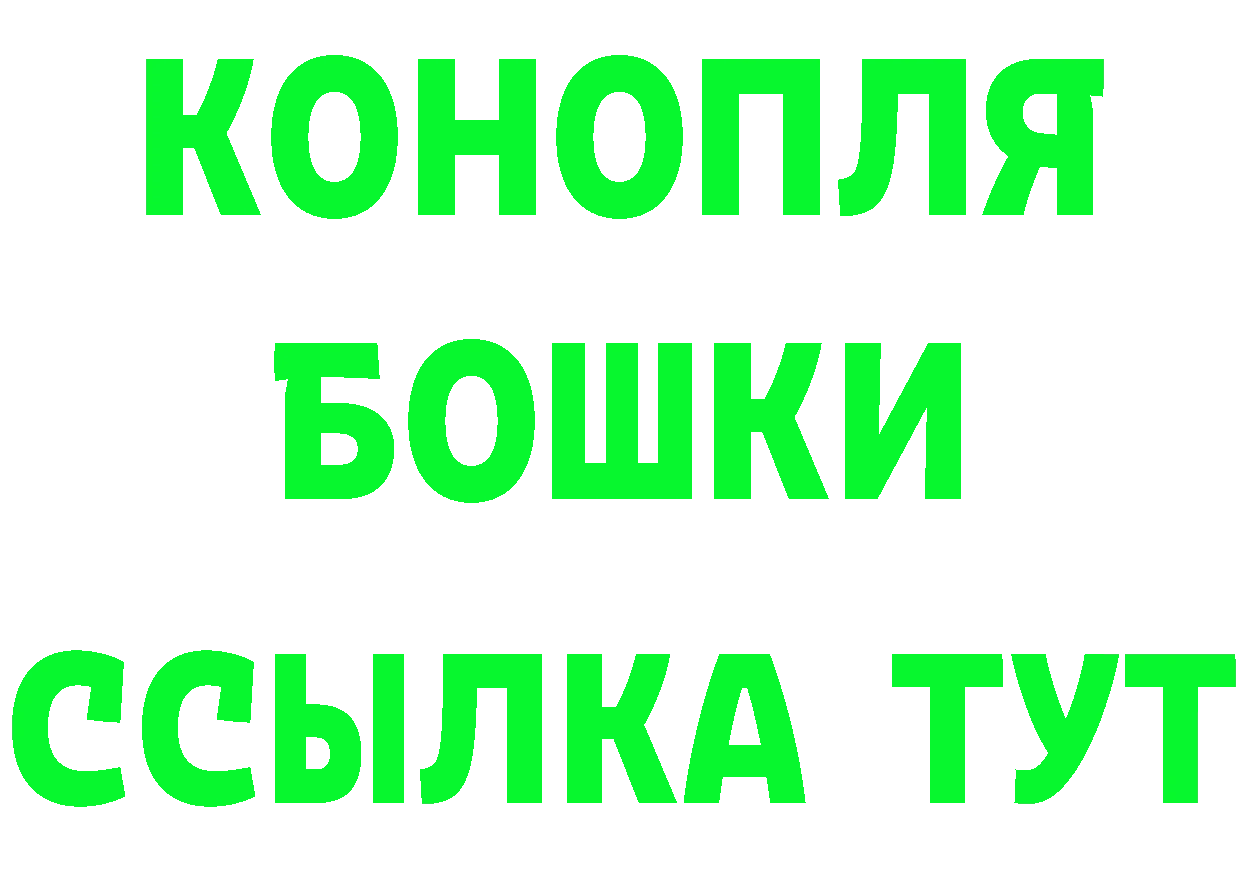 КОНОПЛЯ
БОШКИ
ССЫЛКА ТУТ